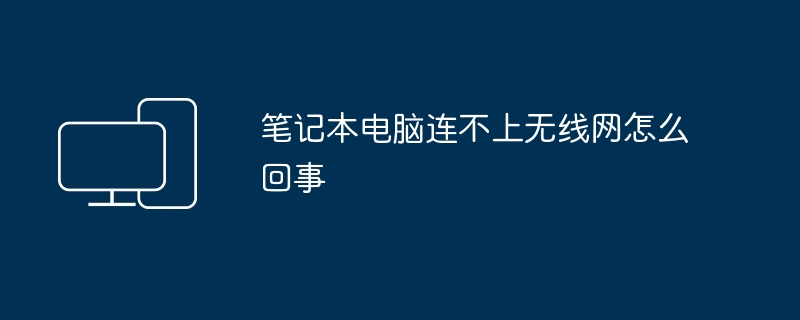 笔记本电脑连不上无线网怎么回事